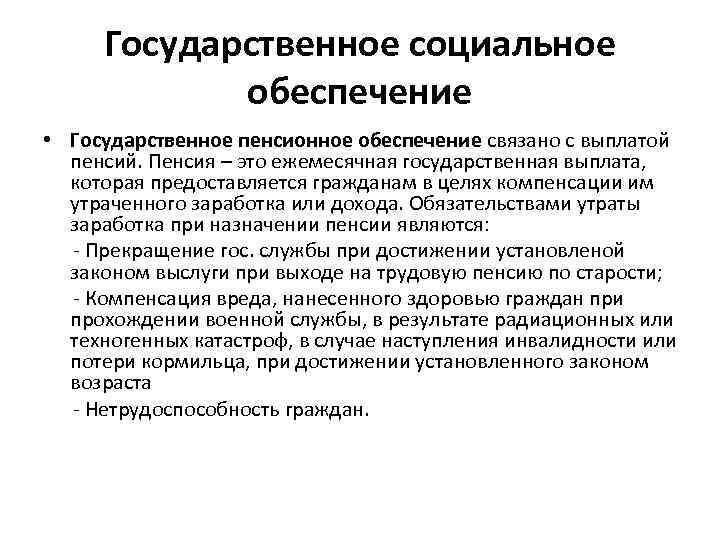 Государственное социальное обеспечение

• Государственное пенсионное обеспечение связано с выплатой пенсий. Пенсия – это ежемесячная государственная выплата, которая предоставляется гражданам в целях компенсации им утраченного заработка или дохода. Обязательствами утраты заработка при назначении пенсии являются:

- Прекращение гос. службы при достижении установленой законом выслуги при выходе на трудовую пенсию по старости;

- Компенсация вреда, нанесенного здоровью граждан при прохождении военной службы, в результате радиационных или техногенных катастроф, в случае наступления инвалидности или потери кормильца, при достижении установленного законом возраста

- Нетрудоспособность граждан.